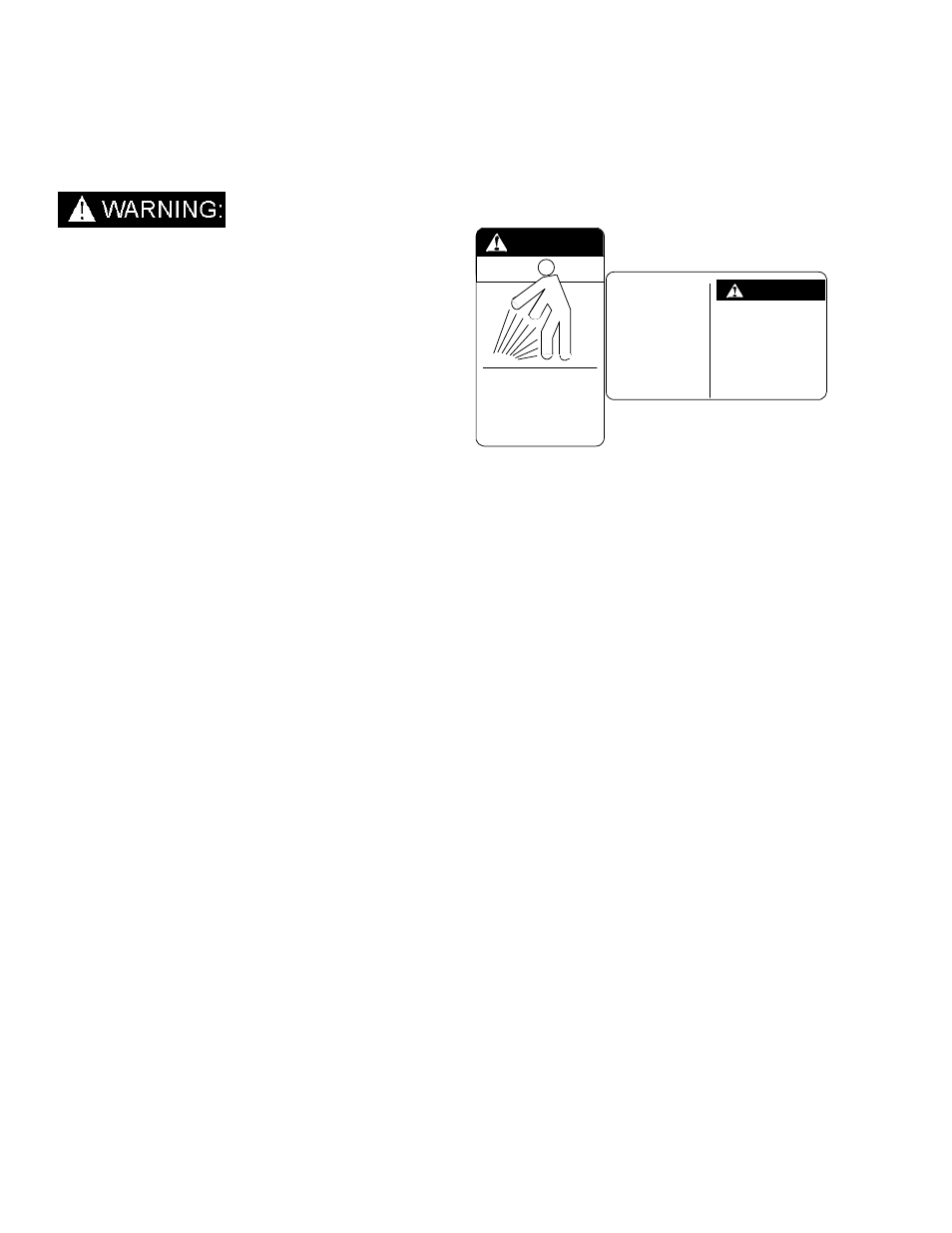 WARNING: